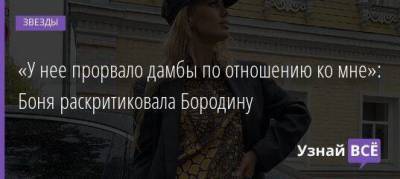 ЗВЕЗДЫ

«У нее прорвало дамбы по отношению ко мне»: Боня раскритиковала Бородину

Узнай ВСЁ